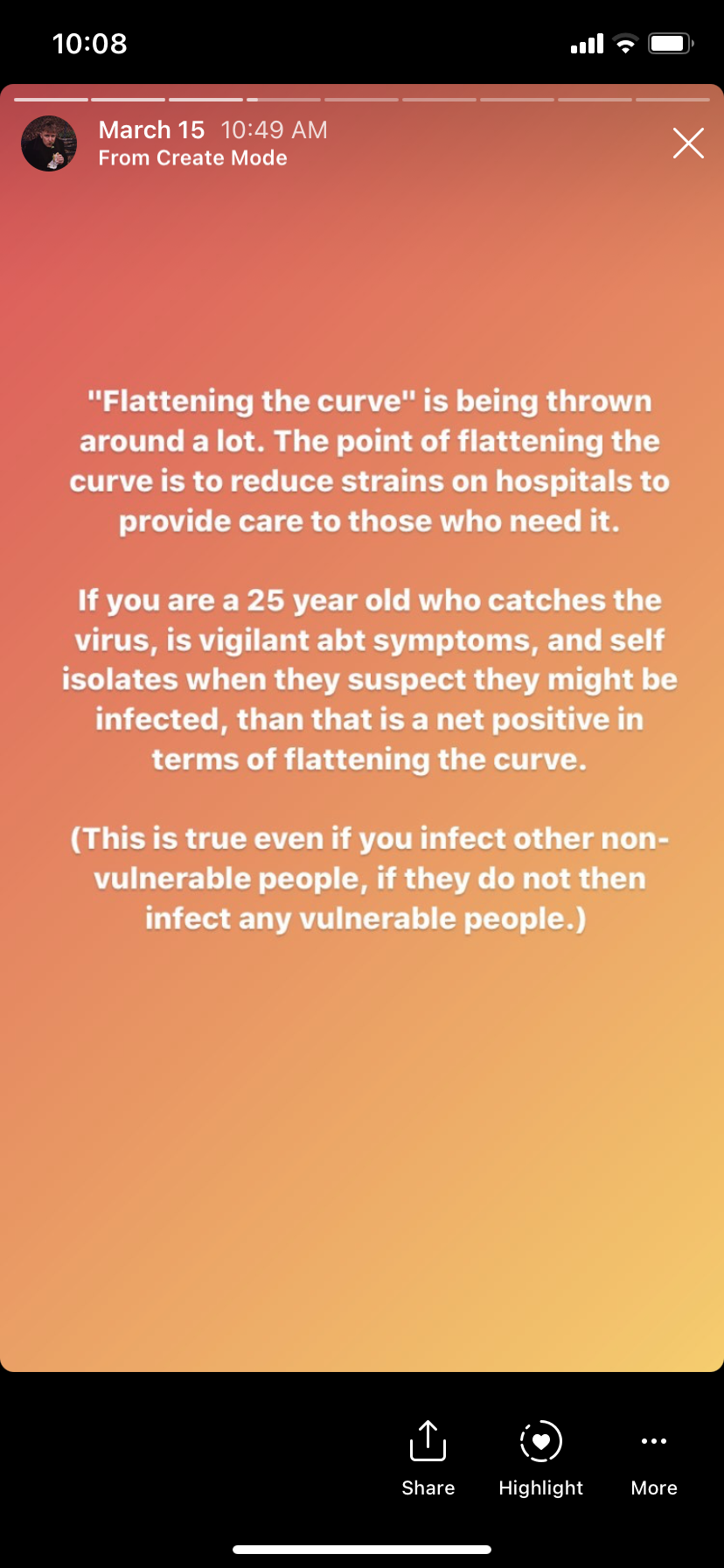 10:08

March 15 10:49 AM
From Create Mode

"Flattening the curve" is being thrown around a lot. The point of flattening the curve is to reduce strains on hospitals to provide care to those who need it.

If you are a 25 year old who catches the virus, is vigilant abt symptoms, and self isolates when they suspect they might be infected, than that is a net positive in terms of flattening the curve.

(This is true even if you infect other non-vulnerable people, if they do not then infect any vulnerable people.)

Share Highlight More